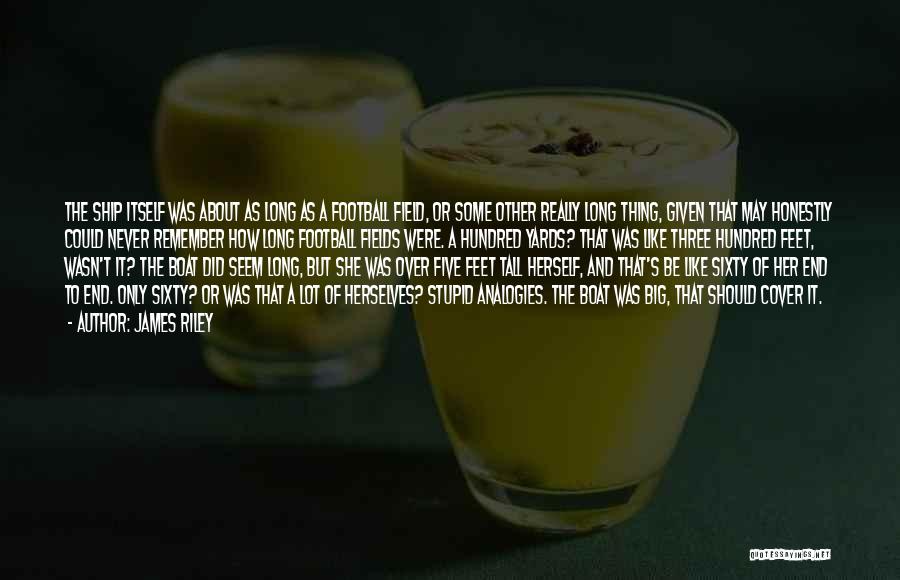 THE SHIP ITSELF WAS ABOUT AS LONG AS A FOOTBALL FIELD, OR SOME OTHER REALLY LONG THING, GIVEN THAT MAY HONESTLY COULD NEVER REMEMBER HOW LONG FOOTBALL FIELDS WERE. A HUNDRED YARDS? THAT WAS LIKE THREE HUNDRED FEET, WASN'T IT? THE BOAT DID SEEM LONG, BUT SHE WAS OVER FIVE FEET TALL HERSELF, AND THAT'S BE LIKE SIXTY OF HER END TO END. ONLY SIXTY? OR WAS THAT A LOT OF HERSELVES? STUPID ANALOGIES. THE BOAT WAS BIG, THAT SHOULD COVER IT.
- AUTHOR: JAMES RILEY

QUOTESSAYINGS.NET